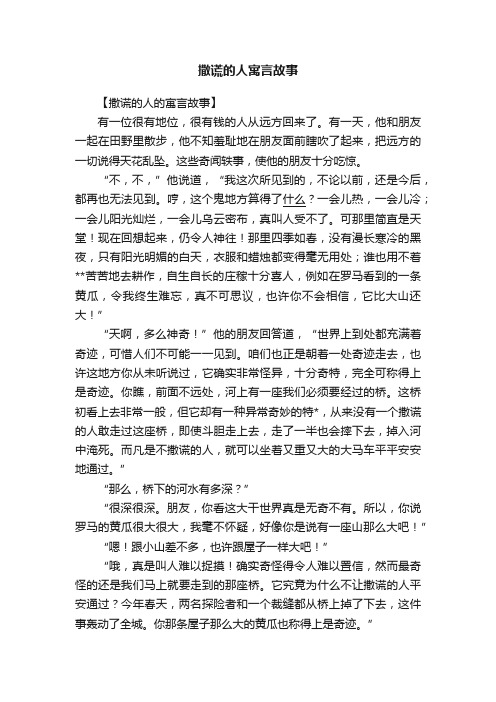 撒谎的人寓言故事

【撒谎的人的寓言故事】

有一位很有地位，很有钱的人从远方回来了。有一天，他和朋友一起在田野里散步，他不知羞耻地在朋友面前瞎吹了起来，把远方的一切说得天花乱坠。这些奇闻轶事，使他的朋友十分吃惊。

“不，不，”他说道，“我这次所见到的，不论以前，还是今后，都再也无法见到。哼，这个鬼地方算得了什么？一会儿热，一会儿冷；一会儿阳光灿烂，一会儿乌云密布，真叫人受不了。可那里简直是天堂！现在回想起来，仍令人神往！那里四季如春，没有漫长寒冷的黑夜，只有阳光明媚的白天，衣服和蜡烛都变得毫无用处；谁也用不着**苦苦地去耕作，自生自长的庄稼十分喜人，例如在罗马看到的一条黄瓜，令我终生难忘，真不可思议，也许你不会相信，它比大山还大！”

“天啊，多么神奇！”他的朋友回答道，“世界上到处都充满着奇迹，可惜人们不可能一一见到。咱们也正是朝着一处奇迹走去，也许这地方你从未听说过，它确实非常怪异，十分奇特，完全可称得上是奇迹。你瞧，前面不远处，河上有一座我们必须要经过的桥。这桥初看上去非常一般，但它却有一种异常奇妙的特*，从来没有一个撒谎的人敢走过这座桥，即使斗胆走上去，走了一半也会摔下去，掉入河中淹死。而凡是不撒谎的人，就可以坐着又重又大的大马车平平安安地通过。”

“那么，桥下的河水有多深？”

“很深很深。朋友，你看这大千世界真是无奇不有。所以，你说罗马的黄瓜很大很大，我毫不怀疑，好像你是说有一座山那么大吧！”

“嗯！跟小山差不多，也许跟屋子一样大吧！”

“哦，真是叫人难以捉摸！确实奇怪得令人难以置信，然而最奇怪的还是我们马上就要走到的那座桥。它究竟为什么不让撒谎的人平安通过？今年春天，两名探险者和一个裁缝都从桥上掉了下去，这件事轰动了全城。你那条屋子那么大的黄瓜也称得上是奇迹。”